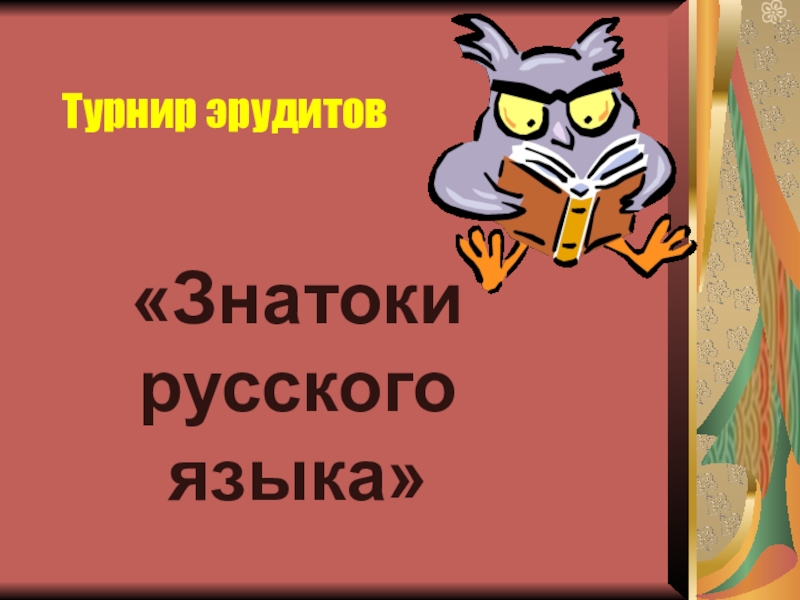 Турнир эрудитов

«Знатоки русского языка»